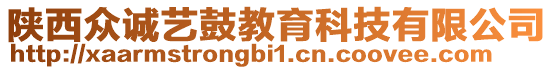 陕西众诚艺鼓教育科技有限公司
http://xaarmstrongbi1.cn.coovee.com